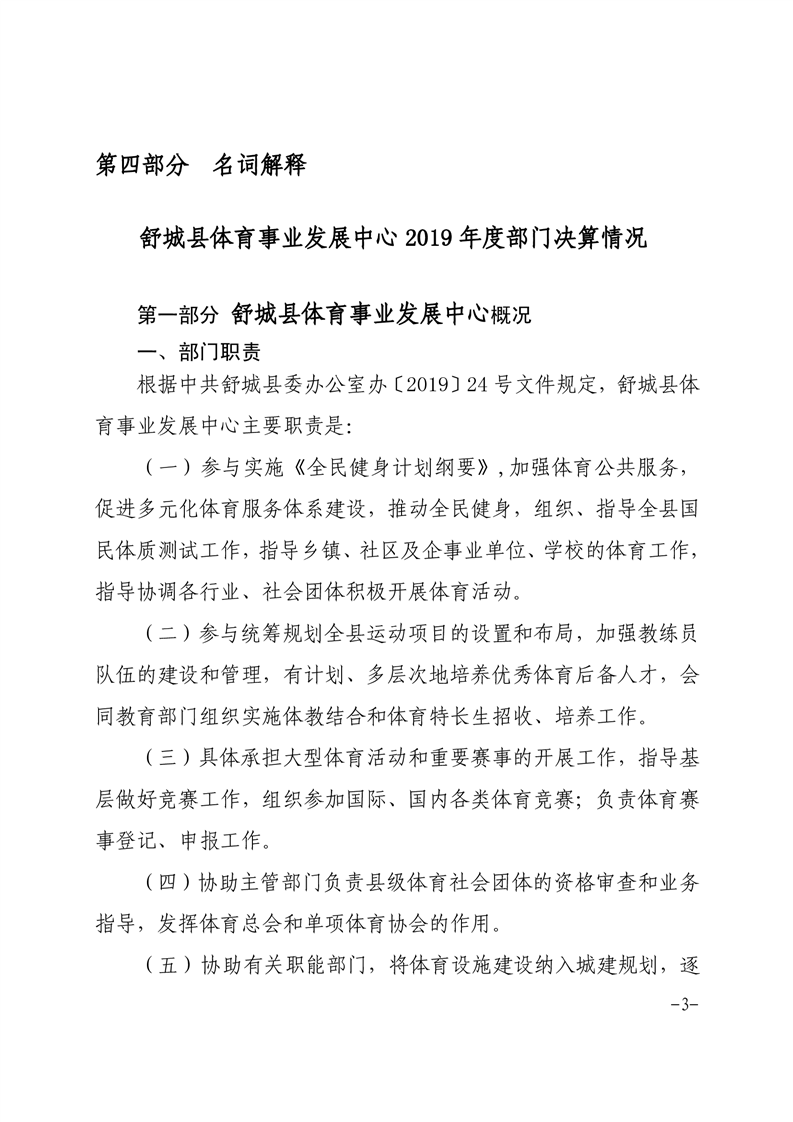 第四部分 名词解释

舒城县体育事业发展中心 2019 年度部门决算情况

第一部分 舒城县体育事业发展中心概况

一、部门职责

根据中共舒城县委办公室办〔2019〕24 号文件规定，舒城县体育事业发展中心主要职责是:

（一）参与实施《全民健身计划纲要》，加强体育公共服务，促进多元化体育服务体系建设，推动全民健身，组织、指导全县国民体质测试工作，指导乡镇、社区及企事业单位、学校的体育工作，指导协调各行业、社会团体积极开展体育活动。

（二）参与统筹规划全县运动项目的设置和布局，加强教练员队伍的建设和管理，有计划、多层次地培养优秀体育后备人才，会同教育部门组织实施体教结合和体育特长生招收、培养工作。

（三）具体承担大型体育活动和重要赛事的开展工作，指导基层做好竞赛工作，组织参加国际、国内各类体育竞赛；负责体育赛事登记、申报工作。

（四）协助主管部门负责县级体育社会团体的资格审查和业务指导，发挥体育总会和单项体育协会的作用。

（五）协助有关职能部门，将体育设施建设纳入城建规划，逐

-3-